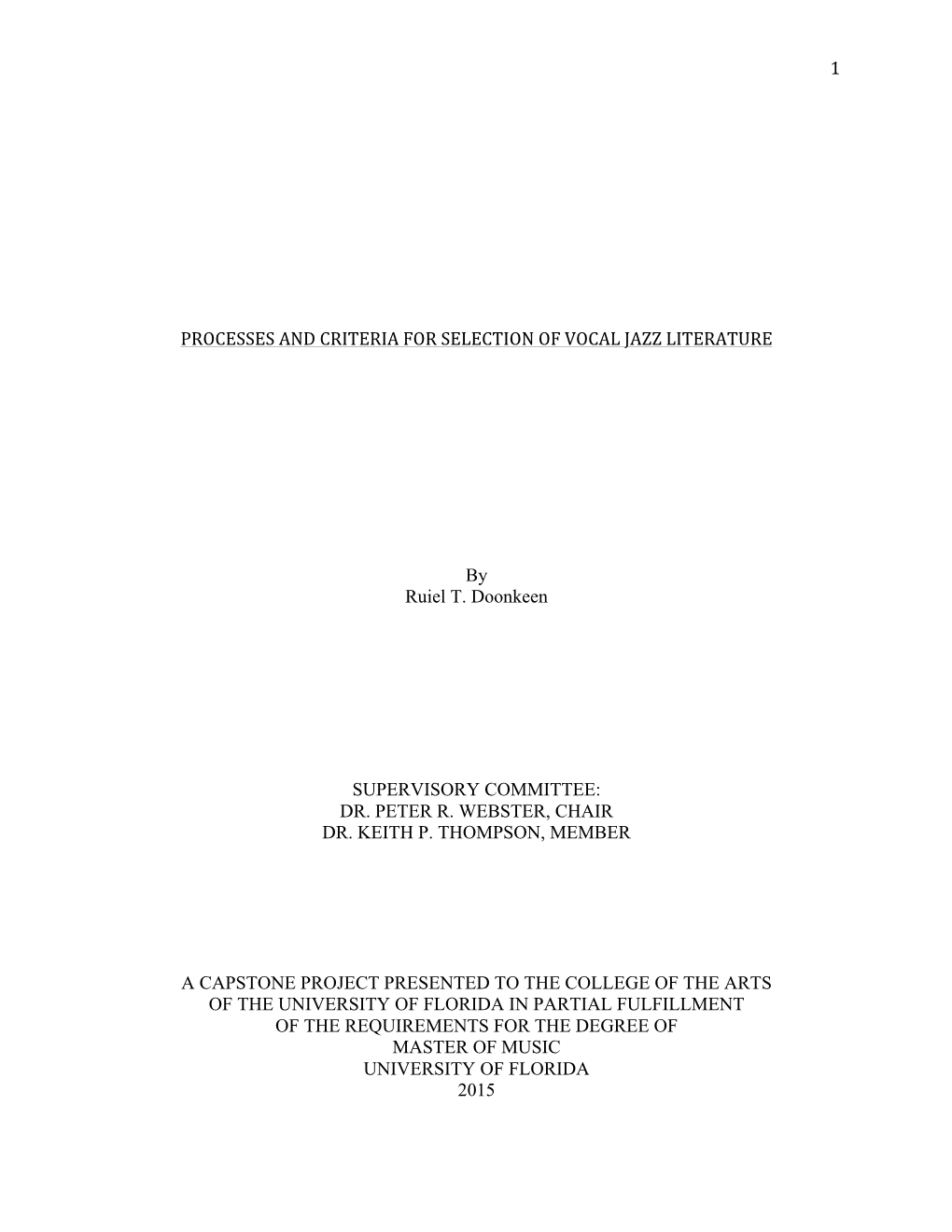 1

PROCESSES AND CRITERIA FOR SELECTION OF VOCAL JAZZ LITERATURE

By
Ruiel T. Doonkeen

SUPERVISORY COMMITTEE:
DR. PETER R. WEBSTER, CHAIR
DR. KEITH P. THOMPSON, MEMBER

A CAPSTONE PROJECT PRESENTED TO THE COLLEGE OF THE ARTS
OF THE UNIVERSITY OF FLORIDA IN PARTIAL FULFILLMENT
OF THE REQUIREMENTS FOR THE DEGREE OF
MASTER OF MUSIC
UNIVERSITY OF FLORIDA
2015